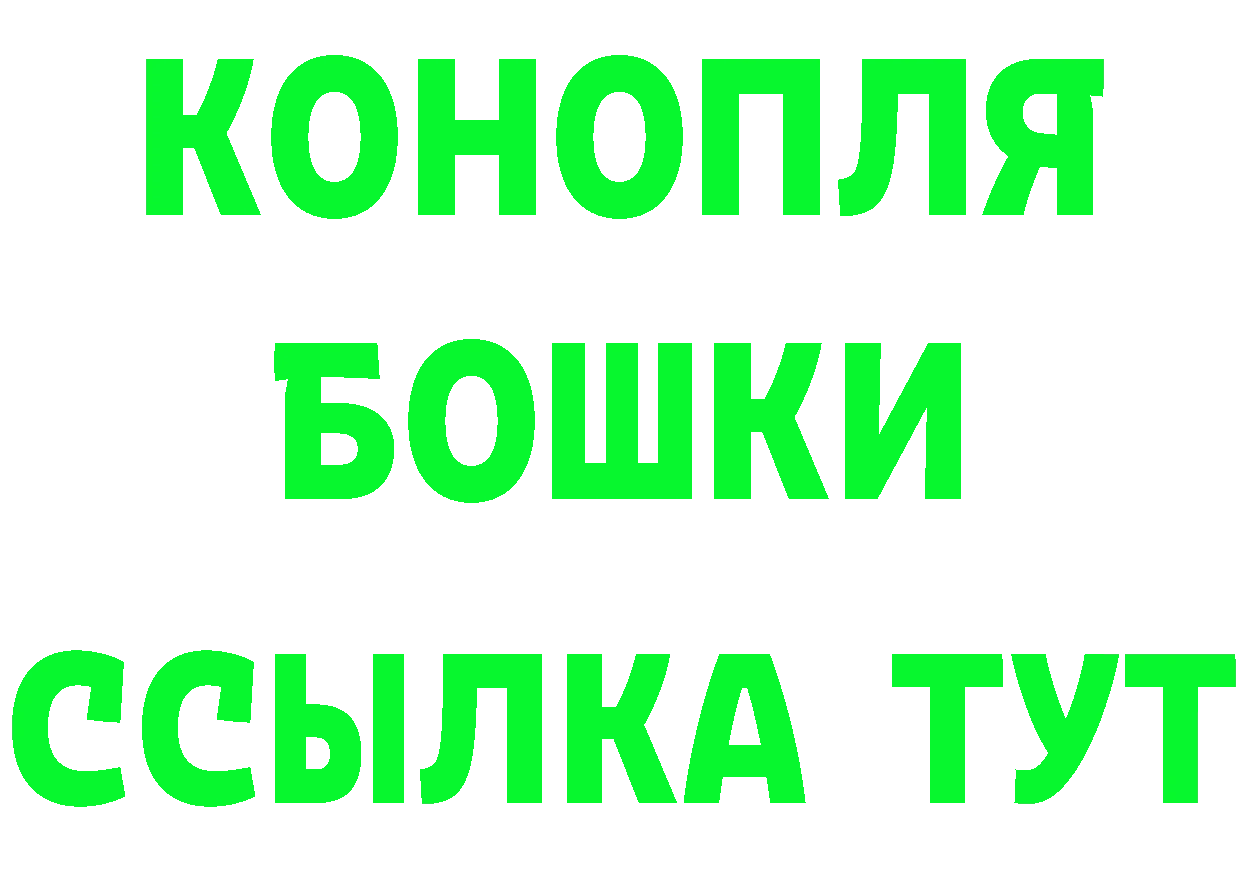 КОНОПЛЯ

БОШКИ

ССЫЛКА ТУТ